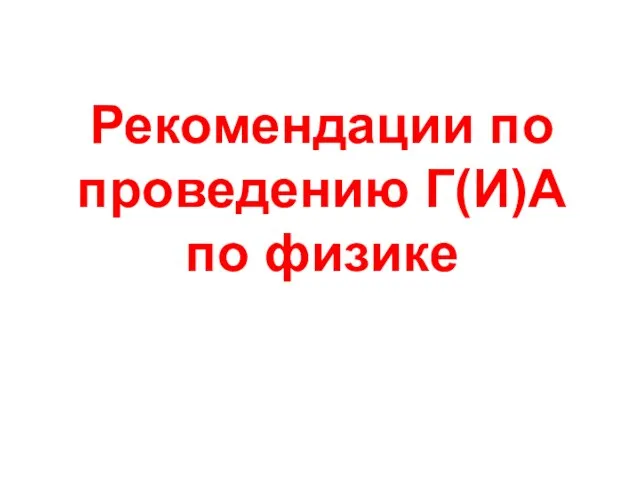 Рекомендации по проведению Г(И)А по физике